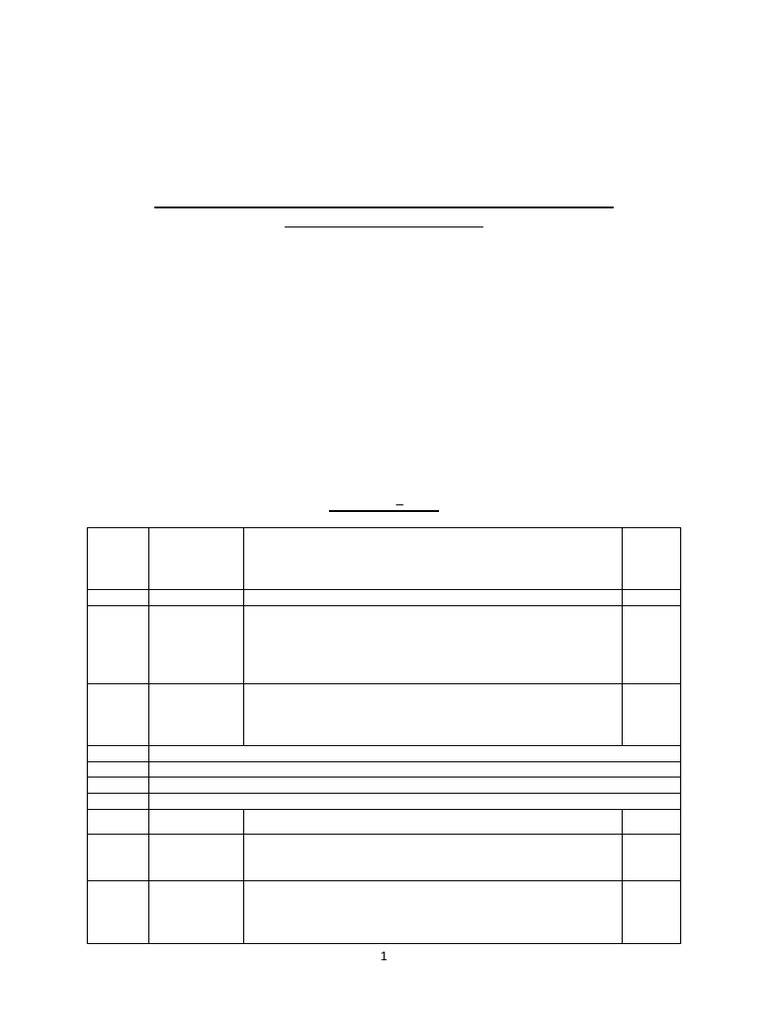 1